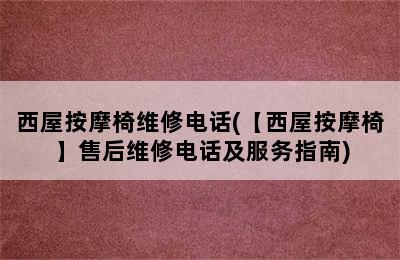 西屋按摩椅维修电话(【西屋按摩椅】售后维修电话及服务指南)